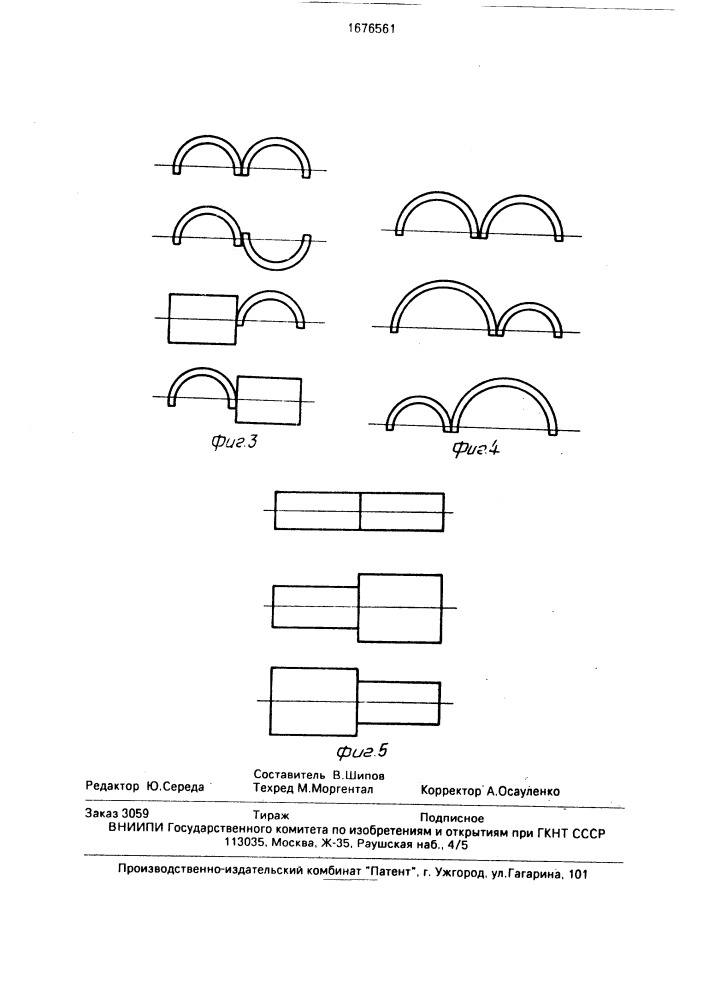 1676561

Фиг.3

Фиг.4

Фиг.5

Редактор Ю.Середа
Составитель В.Шипов
Техред М.Моргентал
Корректор А.Осауленко

Заказ 3059
Тираж
Подписное
ВНИИПИ Государственного комитета по изобретениям и открытиям при ГКНТ СССР
113035, Москва, Ж-35, Раушская наб., 4/5

Производственно-издательский комбинат "Патент", г. Ужгород, ул.Гагарина, 101